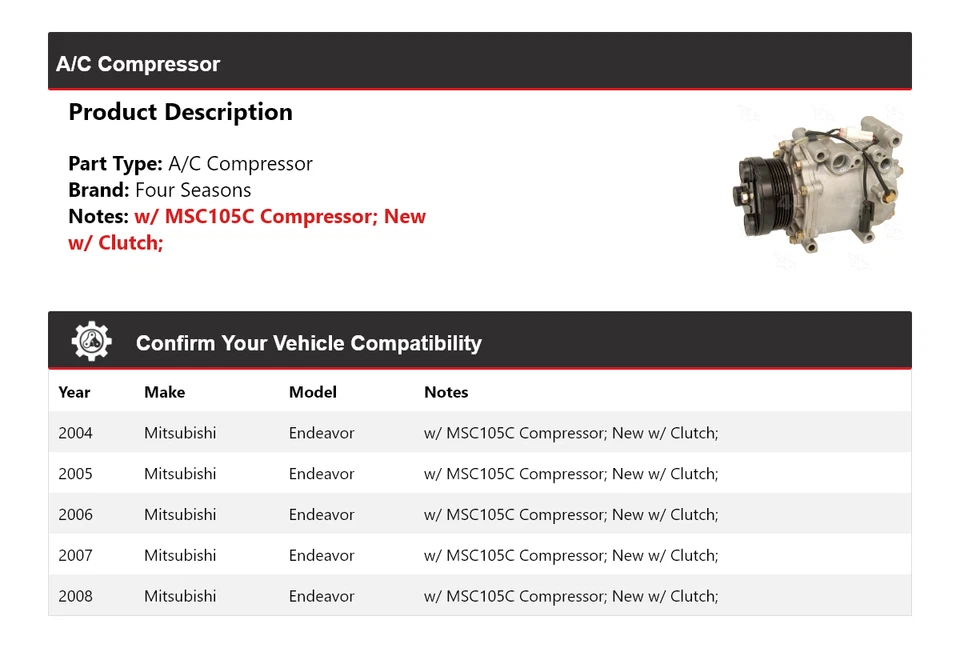 A/C Compressor

Product Description

Part Type: A/C Compressor
Brand: Four Seasons
Notes: w/ MSC105C Compressor; New w/ Clutch;

Confirm Your Vehicle Compatibility

| Year | Make | Model | Notes |
|---|---|---|---|
| 2004 | Mitsubishi | Endeavor | w/ MSC105C Compressor; New w/ Clutch; |
| 2005 | Mitsubishi | Endeavor | w/ MSC105C Compressor; New w/ Clutch; |
| 2006 | Mitsubishi | Endeavor | w/ MSC105C Compressor; New w/ Clutch; |
| 2007 | Mitsubishi | Endeavor | w/ MSC105C Compressor; New w/ Clutch; |
| 2008 | Mitsubishi | Endeavor | w/ MSC105C Compressor; New w/ Clutch; |